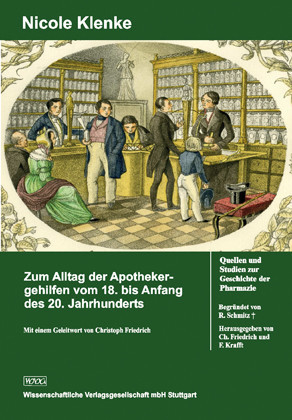 Nicole Klenke

Zum Alltag der Apothekergehilfen vom 18. bis Anfang des 20. Jahrhunderts

Mit einem Geleitwort von Christoph Friedrich

Quellen und Studien zur Geschichte der Pharmazie

Begründet von R. Schmitz †

Herausgegeben von Ch. Friedrich und F. Krafft

WVG

Wissenschaftliche Verlagsgesellschaft mbH Stuttgart